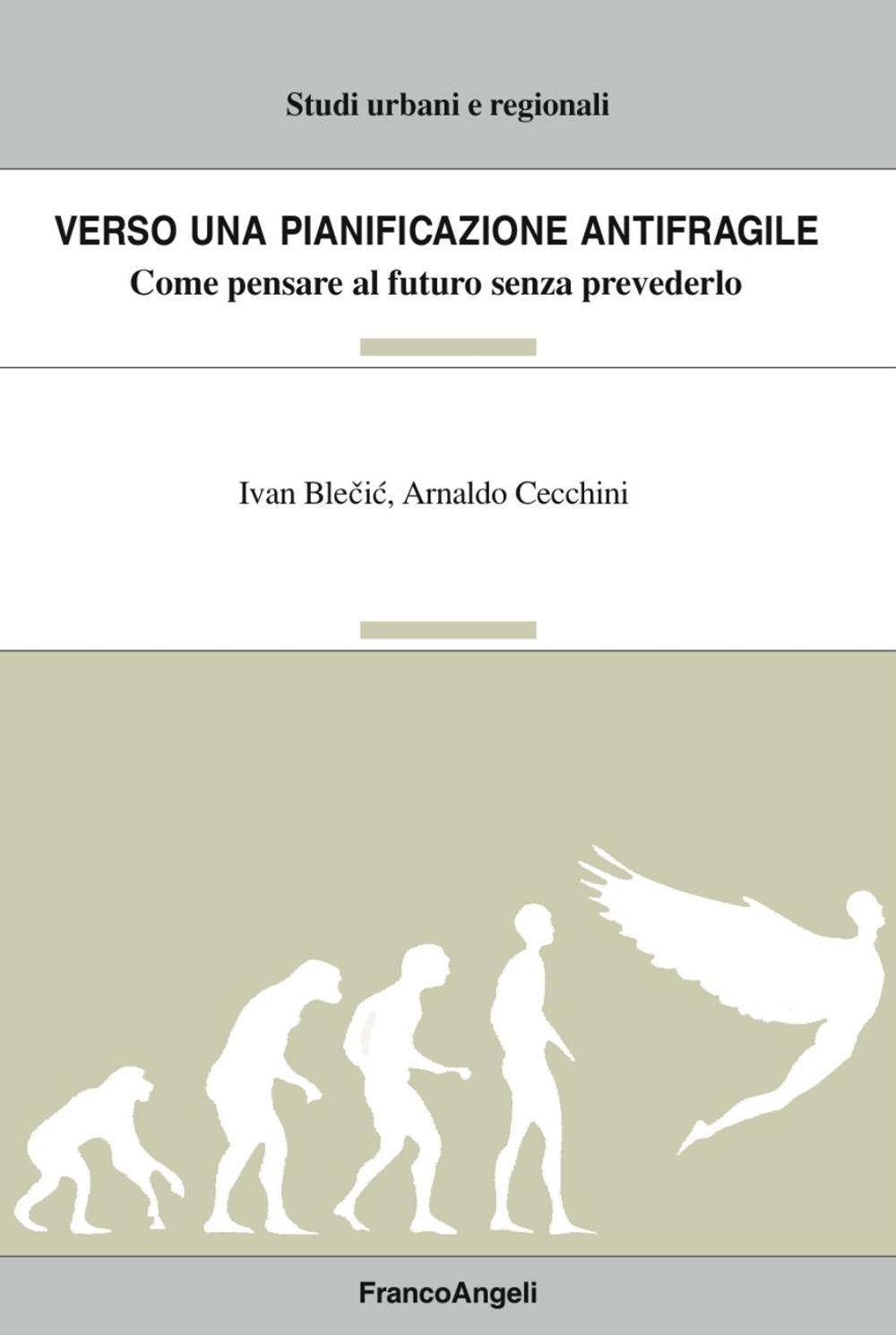 Studi urbani e regionali

VERSO UNA PIANIFICAZIONE ANTIFRAGILE

Come pensare al futuro senza prevederlo

Ivan Blečić, Arnaldo Cecchini

FrancoAngeli